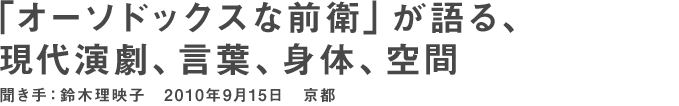 「オーソドックスな前衛」が語る、
現代演劇、言葉、身体、空間

聞き手：鈴木理映子　2010年9月15日　京都